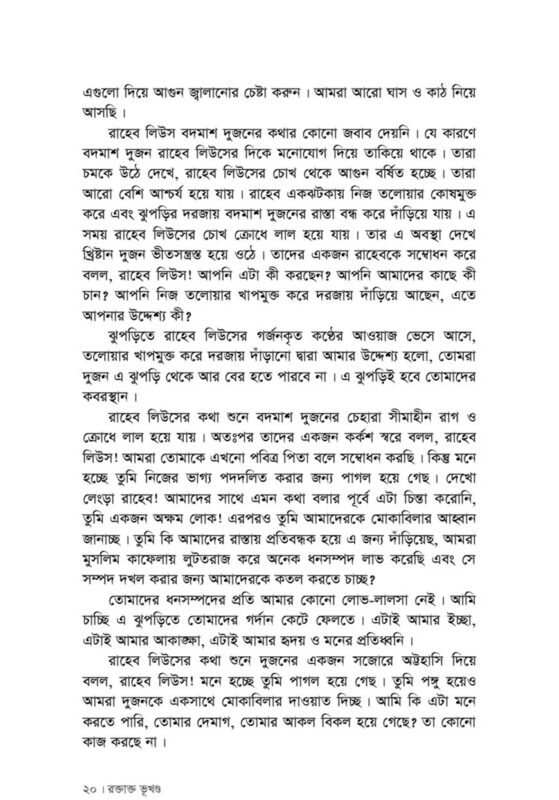 এগুলো দিয়ে আগুন জ্বালানোর চেষ্টা করুন। আমরা আরো ঘাস ও কাঠ নিয়ে আসছি।

রাহেব লিউস বদমাশ দুজনের কথার কোনো জবাব দেয়নি। যে কারণে বদমাশ দুজন রাহেব লিউসের দিকে মনোযোগ দিয়ে তাকিয়ে থাকে। তারা চমকে উঠে দেখে, রাহেব লিউসের চোখ থেকে আগুন বর্ষিত হচ্ছে। তারা আরো বেশি আশ্চর্য হয়ে যায়। রাহেব একঝটকায় নিজ তলোয়ার কোষমুক্ত করে এবং ঝুপড়ির দরজায় বদমাশ দুজনের রাস্তা বন্ধ করে দাঁড়িয়ে যায়। এ সময় রাহেব লিউসের চোখ ক্রোধে লাল হয়ে যায়। তার এ অবস্থা দেখে খ্রিষ্টান দুজন ভীতসন্ত্রস্ত হয়ে ওঠে। তাদের একজন রাহেবকে সম্বোধন করে বলল, রাহেব লিউস! আপনি এটা কী করছেন? আপনি আমাদের কাছে কী চান? আপনি নিজ তলোয়ার খাপমুক্ত করে দরজায় দাঁড়িয়ে আছেন, এতে আপনার উদ্দেশ্য কী?

ঝুপড়িতে রাহেব লিউসের গর্জনকৃত কণ্ঠের আওয়াজ ভেসে আসে, তলোয়ার খাপমুক্ত করে দরজায় দাঁড়ানো দ্বারা আমার উদ্দেশ্য হলো, তোমরা দুজন এ ঝুপড়ি থেকে আর বের হতে পারবে না। এ ঝুপড়িই হবে তোমাদের কবরস্থান।

রাহেব লিউসের কথা শুনে বদমাশ দুজনের চেহারা সীমাহীন রাগ ও ক্রোধে লাল হয়ে যায়। অতঃপর তাদের একজন কর্কশ স্বরে বলল, রাহেব লিউস! আমরা তোমাকে এখনো পবিত্র পিতা বলে সম্বোধন করছি। কিন্তু মনে হচ্ছে তুমি নিজের ভাগ্য পদদলিত করার জন্য পাগল হয়ে গেছ। দেখো লেংড়া রাহেব! আমাদের সাথে এমন কথা বলার পূর্বে এটা চিন্তা করোনি, তুমি একজন অক্ষম লোক! এরপরও তুমি আমাদেরকে মোকাবিলার আহ্বান জানাচ্ছ। তুমি কি আমাদের রাস্তায় প্রতিবন্ধক হয়ে এ জন্য দাঁড়িয়েছ, আমরা মুসলিম কাফেলায় লুটতরাজ করে অনেক ধনসম্পদ লাভ করেছি এবং সে সম্পদ দখল করার জন্য আমাদেরকে কতল করতে চাচ্ছ?

তোমাদের ধনসম্পদের প্রতি আমার কোনো লোভ-লালসা নেই। আমি চাচ্ছি এ ঝুপড়িতে তোমাদের গর্দান কেটে ফেলতে। এটাই আমার ইচ্ছা, এটাই আমার আকাঙ্ক্ষা, এটাই আমার হৃদয় ও মনের প্রতিধ্বনি।

রাহেব লিউসের কথা শুনে দুজনের একজন সজোরে অট্টহাসি দিয়ে বলল, রাহেব লিউস! মনে হচ্ছে তুমি পাগল হয়ে গেছ। তুমি পঙ্গু হয়েও আমরা দুজনকে একসাথে মোকাবিলার দাওয়াত দিচ্ছ। আমি কি এটা মনে করতে পারি, তোমার দেমাগ, তোমার আকল বিকল হয়ে গেছে? তা কোনো কাজ করছে না।

২০ । রক্তাক্ত ভূখণ্ড